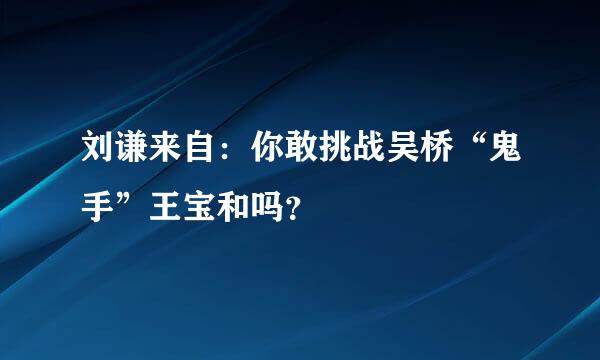 刘谦来自：你敢挑战吴桥“鬼手”王宝和吗？